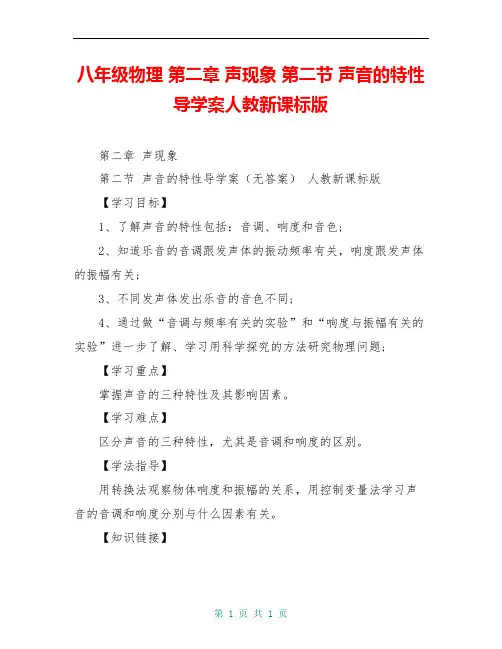 八年级物理 第二章 声现象 第二节 声音的特性导学案人教新课标版

第二章 声现象

第二节 声音的特性导学案（无答案） 人教新课标版

【学习目标】

1、了解声音的特性包括：音调、响度和音色；

2、知道乐音的音调跟发声体的振动频率有关，响度跟发声体的振幅有关；

3、不同发声体发出乐音的音色不同；

4、通过做“音调与频率有关的实验”和“响度与振幅有关的实验”进一步了解、学习用科学探究的方法研究物理问题；

【学习重点】

掌握声音的三种特性及其影响因素。

【学习难点】

区分声音的三种特性，尤其是音调和响度的区别。

【学法指导】

用转换法观察物体响度和振幅的关系，用控制变量法学习声音的音调和响度分别与什么因素有关。

【知识链接】

第 1 页 共 1 页